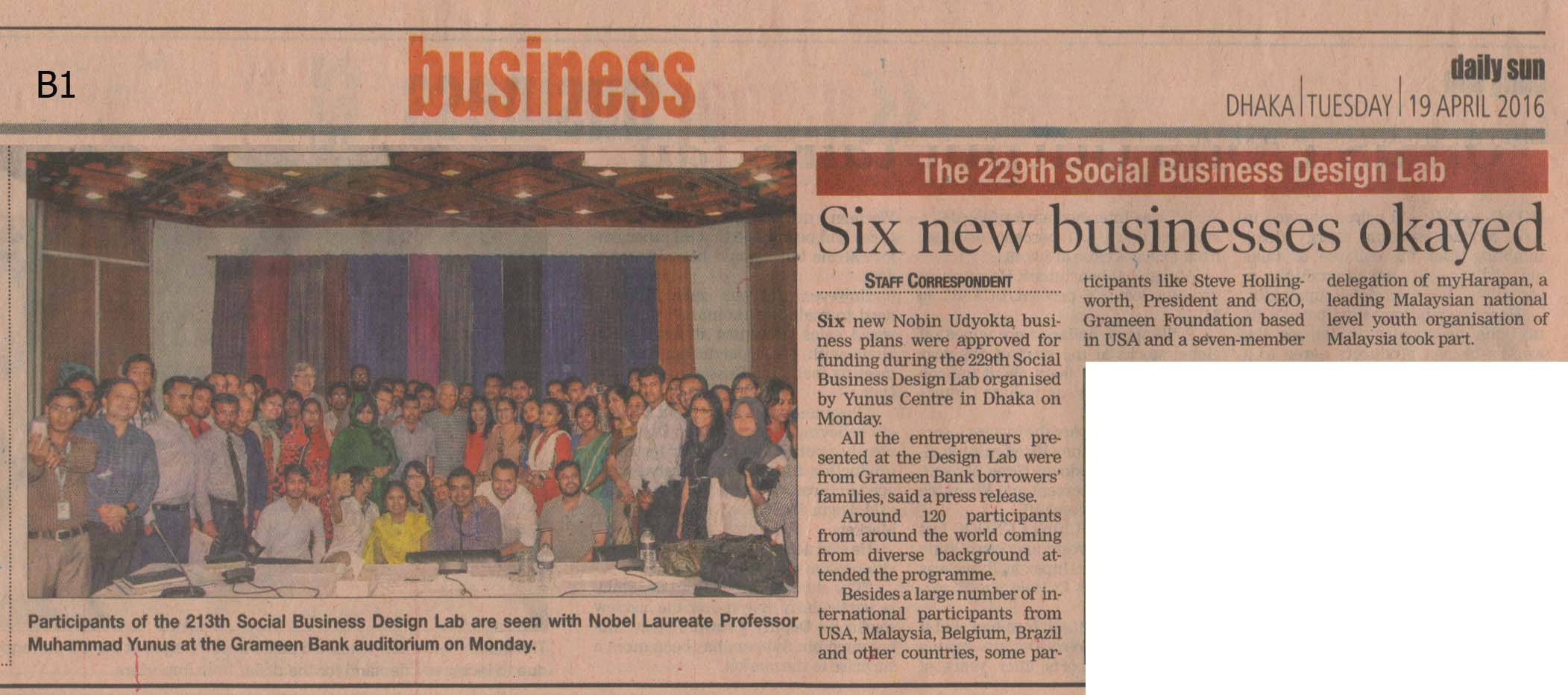 B1

business

daily sun

DHAKA | TUESDAY | 19 APRIL 2016

Participants of the 213th Social Business Design Lab are seen with Nobel Laureate Professor Muhammad Yunus at the Grameen Bank auditorium on Monday.

The 229th Social Business Design Lab

Six new businesses okayed

STAFF CORRESPONDENT

Six new Nobin Udyokta business plans were approved for funding during the 229th Social Business Design Lab organised by Yunus Centre in Dhaka on Monday.

All the entrepreneurs presented at the Design Lab were from Grameen Bank borrowers' families, said a press release.

Around 120 participants from around the world coming from diverse background attended the programme.

Besides a large number of international participants from USA, Malaysia, Belgium, Brazil and other countries, some participants like Steve Hollingworth, President and CEO, Grameen Foundation based in USA and a seven-member delegation of myHarapan, a leading Malaysian national level youth organisation of Malaysia took part.